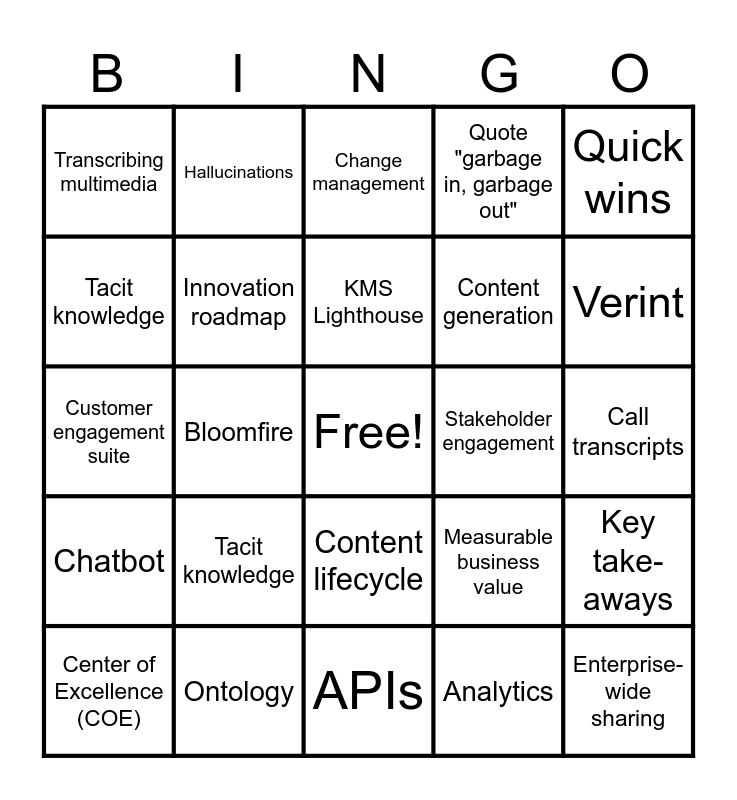 | B | I | N | G | O |
|---|---|---|---|---|
| Transcribing multimedia | Hallucinations | Change management | Quote "garbage in, garbage out" | Quick wins |
| Tacit knowledge | Innovation roadmap | KMS Lighthouse | Content generation | Verint |
| Customer engagement suite | Bloomfire | Free! | Stakeholder engagement | Call transcripts |
| Chatbot | Tacit knowledge | Content lifecycle | Measurable business value | Key take-aways |
| Center of Excellence (COE) | Ontology | APIs | Analytics | Enterprise-wide sharing |